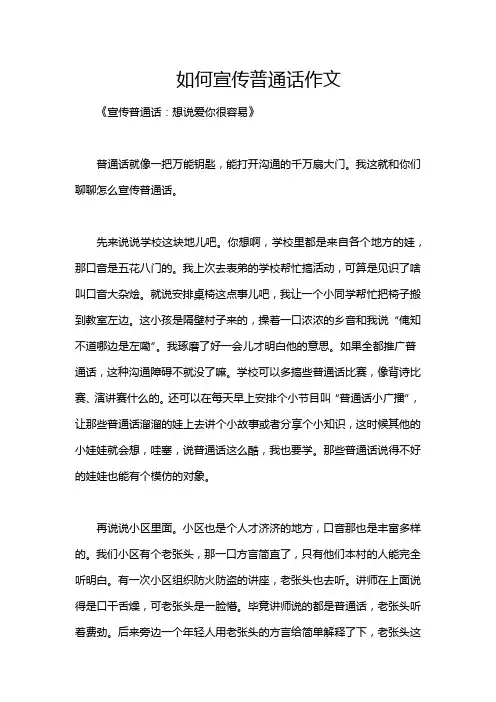 如何宣传普通话作文

《宣传普通话：想说爱你很容易》

普通话就像一把万能钥匙，能打开沟通的千万扇大门。我这就和你们聊聊怎么宣传普通话。

先来说说学校这块地儿吧。你想啊，学校里都是来自各个地方的娃，那口音是五花八门的。我上次去表弟的学校帮忙搞活动，可算是见识了啥叫口音大杂烩。就说安排桌椅这点事儿吧，我让一个小同学帮忙把椅子搬到教室左边。这小孩是隔壁村子来的，操着一口浓浓的乡音和我说“俺知不道哪边是左嘞”。我琢磨了好一会儿才明白他的意思。如果全都推广普通话，这种沟通障碍不就没了嘛。学校可以多搞些普通话比赛，像背诗比赛、演讲赛什么的。还可以在每天早上安排个小节目叫“普通话小广播”，让那些普通话溜溜的娃上去讲个小故事或者分享个小知识，这时候其他的小娃娃就会想，哇塞，说普通话这么酷，我也要学。那些普通话说得不好的娃娃也能有个模仿的对象。

再说说小区里面。小区也是个人才济济的地方，口音那也是丰富多样的。我们小区有个老张头，那一口方言简直了，只有他们本村的人能完全听明白。有一次小区组织防火防盗的讲座，老张头也去听。讲师在上面说得是口干舌燥，可老张头是一脸懵。毕竟讲师说的都是普通话，老张头听着费劲。后来旁边一个年轻人用老张头的方言给简单解释了下，老张头这